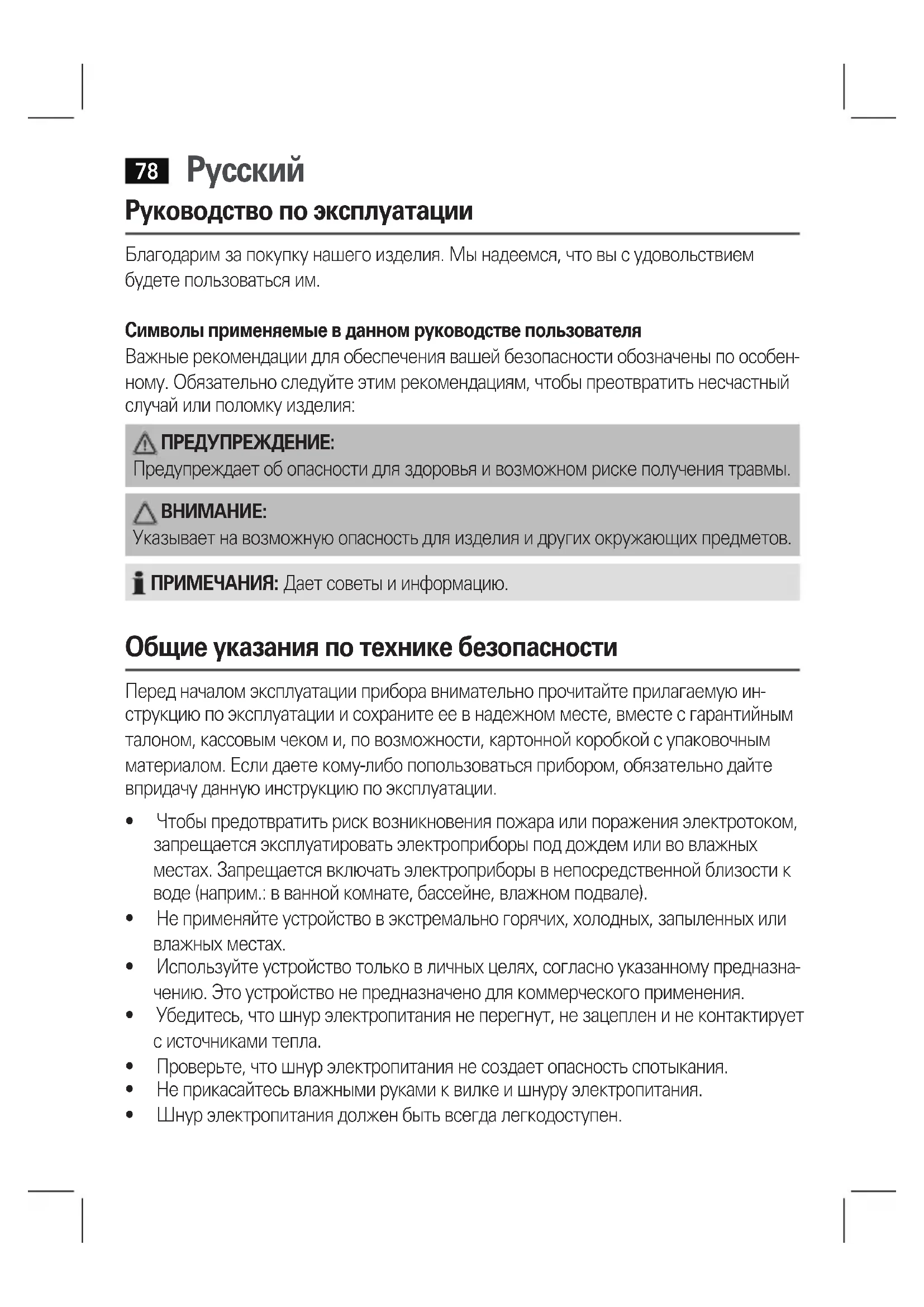 78 Русский

Руководство по эксплуатации

Благодарим за покупку нашего изделия. Мы надеемся, что вы с удовольствием будете пользоваться им.

Символы применяемые в данном руководстве пользователя

Важные рекомендации для обеспечения вашей безопасности обозначены по особенному. Обязательно следуйте этим рекомендациям, чтобы преотвратить несчастный случай или поломку изделия:

ПРЕДУПРЕЖДЕНИЕ:
Предупреждает об опасности для здоровья и возможном риске получения травмы.

ВНИМАНИЕ:
Указывает на возможную опасность для изделия и других окружающих предметов.

ПРИМЕЧАНИЯ: Дает советы и информацию.

Общие указания по технике безопасности

Перед началом эксплуатации прибора внимательно прочитайте прилагаемую инструкцию по эксплуатации и сохраните ее в надежном месте, вместе с гарантийным талоном, кассовым чеком и, по возможности, картонной коробкой с упаковочным материалом. Если даете кому-либо попользоваться прибором, обязательно дайте впридачу данную инструкцию по эксплуатации.

• Чтобы предотвратить риск возникновения пожара или поражения электротоком, запрещается эксплуатировать электроприборы под дождем или во влажных местах. Запрещается включать электроприборы в непосредственной близости к воде (наприм.: в ванной комнате, бассейне, влажном подвале).
• Не применяйте устройство в экстремально горячих, холодных, запыленных или влажных местах.
• Используйте устройство только в личных целях, согласно указанному предназначению. Это устройство не предназначено для коммерческого применения.
• Убедитесь, что шнур электропитания не перегнут, не зацеплен и не контактирует с источниками тепла.
• Проверьте, что шнур электропитания не создает опасность спотыкания.
• Не прикасайтесь влажными руками к вилке и шнуру электропитания.
• Шнур электропитания должен быть всегда легкодоступен.